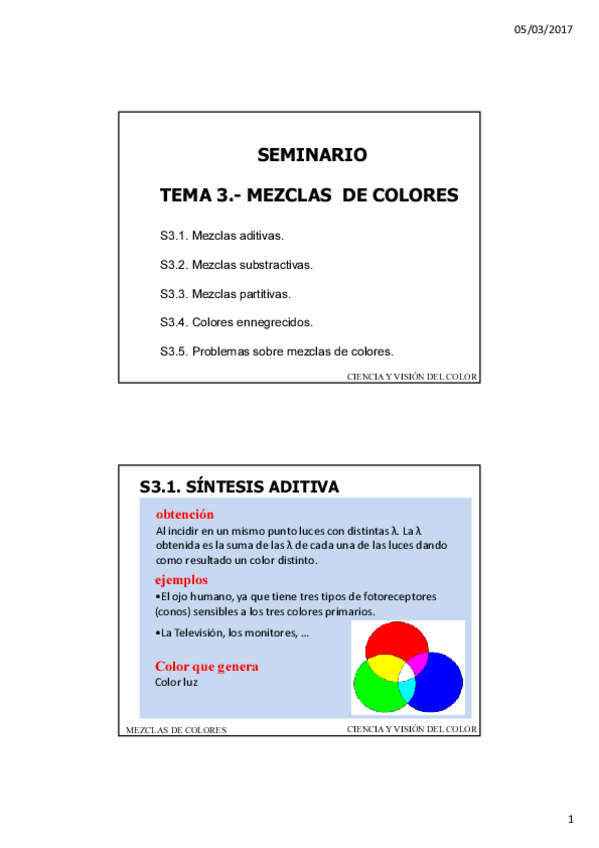 05/03/2017

SEMINARIO

TEMA 3.- MEZCLAS DE COLORES

S3.1. Mezclas aditivas.

S3.2. Mezclas substractivas.

S3.3. Mezclas partitivas.

S3.4. Colores ennegrecidos.

S3.5. Problemas sobre mezclas de colores.

CIENCIA Y VISIÓN DEL COLOR

S3.1. SÍNTESIS ADITIVA

obtención

Al incidir en un mismo punto luces con distintas λ. La λ obtenida es la suma de las λ de cada una de las luces dando como resultado un color distinto.

ejemplos

•El ojo humano, ya que tiene tres tipos de fotoreceptores (conos) sensibles a los tres colores primarios.

•La Televisión, los monitores, …

Color que genera

Color luz

MEZCLAS DE COLORES

CIENCIA Y VISIÓN DEL COLOR

1